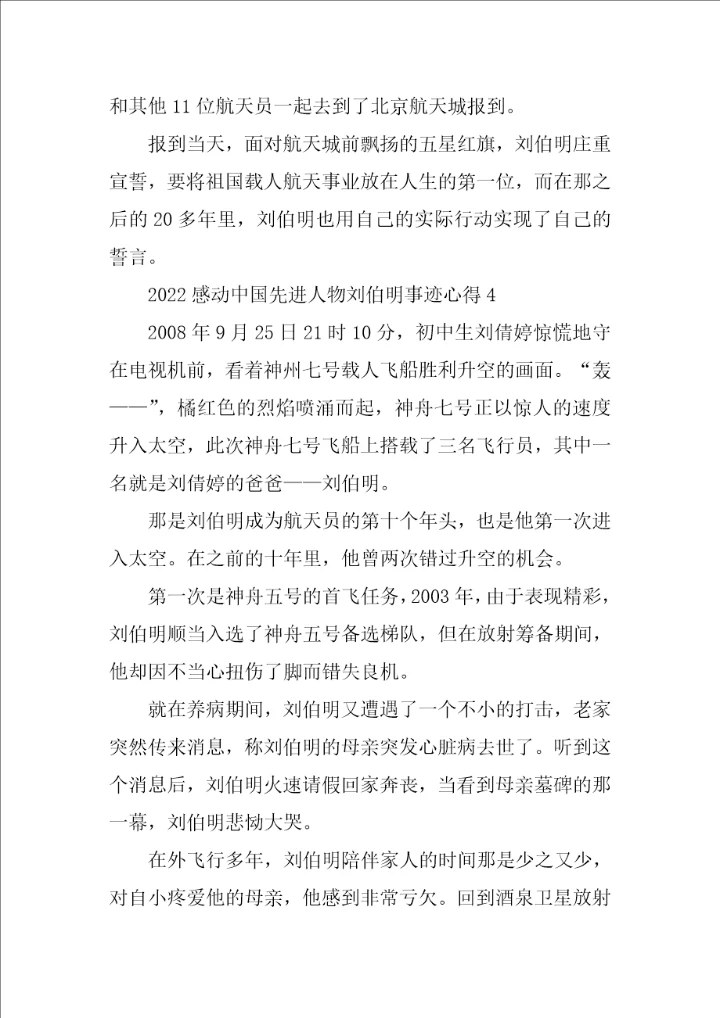 和其他 11 位航天员一起去到了北京航天城报到。

报到当天，面对航天城前飘扬的五星红旗，刘伯明庄重宣誓，要将祖国载人航天事业放在人生的第一位，而在那之后的 20 多年里，刘伯明也用自己的实际行动实现了自己的誓言。

2022 感动中国先进人物刘伯明事迹心得 4

2008 年 9 月 25 日 21 时 10 分，初中生刘倩婷惊慌地守在电视机前，看着神州七号载人飞船胜利升空的画面。“轰——”，橘红色的烈焰喷涌而起，神舟七号正以惊人的速度升入太空，此次神舟七号飞船上搭载了三名飞行员，其中一名就是刘倩婷的爸爸——刘伯明。

那是刘伯明成为航天员的第十个年头，也是他第一次进入太空。在之前的十年里，他曾两次错过升空的机会。

第一次是神舟五号的首飞任务，2003 年，由于表现精彩，刘伯明顺当入选了神舟五号备选梯队，但在放射筹备期间，他却因不当心扭伤了脚而错失良机。

就在养病期间，刘伯明又遭遇了一个不小的打击，老家突然传来消息，称刘伯明的母亲突发心脏病去世了。听到这个消息后，刘伯明火速请假回家奔丧，当看到母亲墓碑的那一幕，刘伯明悲恸大哭。

在外飞行多年，刘伯明陪伴家人的时间那是少之又少，对自小疼爱他的母亲，他感到非常亏欠。回到酒泉卫星放射